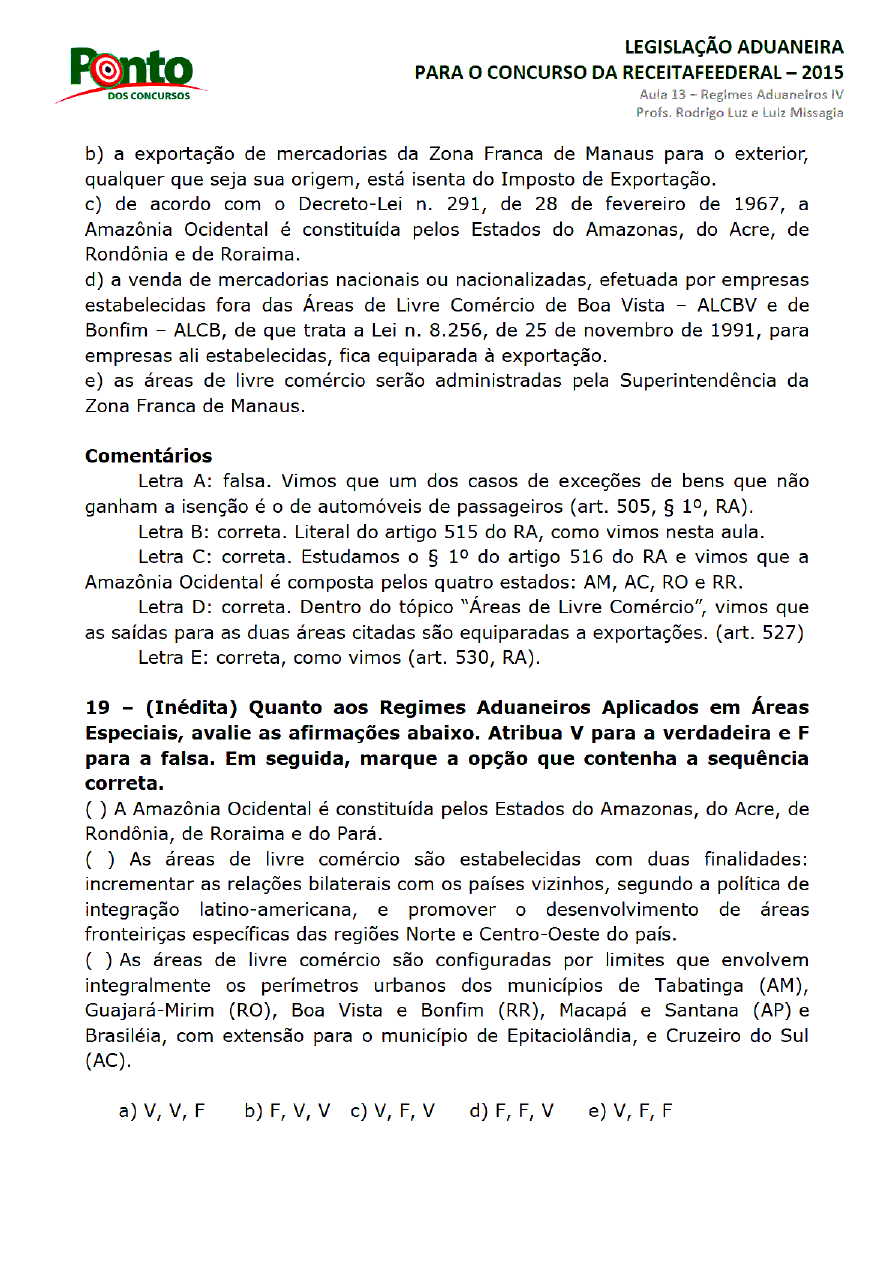 Ponto
DOS CONCURSOS

LEGISLAÇÃO ADUANEIRA
PARA O CONCURSO DA RECEITAFEEDERAL – 2015
Aula 13 – Regimes Aduaneiros IV
Profs. Rodrigo Luz e Luiz Missagia

b) a exportação de mercadorias da Zona Franca de Manaus para o exterior, qualquer que seja sua origem, está isenta do Imposto de Exportação.
c) de acordo com o Decreto-Lei n. 291, de 28 de fevereiro de 1967, a Amazônia Ocidental é constituída pelos Estados do Amazonas, do Acre, de Rondônia e de Roraima.
d) a venda de mercadorias nacionais ou nacionalizadas, efetuada por empresas estabelecidas fora das Áreas de Livre Comércio de Boa Vista – ALCBV e de Bonfim – ALCB, de que trata a Lei n. 8.256, de 25 de novembro de 1991, para empresas ali estabelecidas, fica equiparada à exportação.
e) as áreas de livre comércio serão administradas pela Superintendência da Zona Franca de Manaus.

Comentários
Letra A: falsa. Vimos que um dos casos de exceções de bens que não ganham a isenção é o de automóveis de passageiros (art. 505, § 1º, RA).
Letra B: correta. Literal do artigo 515 do RA, como vimos nesta aula.
Letra C: correta. Estudamos o § 1º do artigo 516 do RA e vimos que a Amazônia Ocidental é composta pelos quatro estados: AM, AC, RO e RR.
Letra D: correta. Dentro do tópico "Áreas de Livre Comércio", vimos que as saídas para as duas áreas citadas são equiparadas a exportações. (art. 527)
Letra E: correta, como vimos (art. 530, RA).

19 – (Inédita) Quanto aos Regimes Aduaneiros Aplicados em Áreas Especiais, avalie as afirmações abaixo. Atribua V para a verdadeira e F para a falsa. Em seguida, marque a opção que contenha a sequência correta.
( ) A Amazônia Ocidental é constituída pelos Estados do Amazonas, do Acre, de Rondônia, de Roraima e do Pará.
( ) As áreas de livre comércio são estabelecidas com duas finalidades: incrementar as relações bilaterais com os países vizinhos, segundo a política de integração latino-americana, e promover o desenvolvimento de áreas fronteiriças específicas das regiões Norte e Centro-Oeste do país.
( ) As áreas de livre comércio são configuradas por limites que envolvem integralmente os perímetros urbanos dos municípios de Tabatinga (AM), Guajará-Mirim (RO), Boa Vista e Bonfim (RR), Macapá e Santana (AP) e Brasiléia, com extensão para o município de Epitaciolândia, e Cruzeiro do Sul (AC).

a) V, V, F b) F, V, V c) V, F, V d) F, F, V e) V, F, F